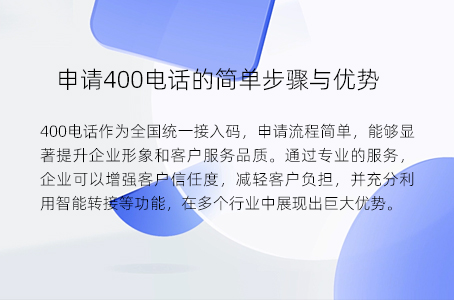 申请400电话的简单步骤与优势

400电话作为全国统一接入码，申请流程简单，能够显著提升企业形象和客户服务品质。通过专业的服务，企业可以增强客户信任度，减轻客户负担，并充分利用智能转接等功能，在多个行业中展现出巨大优势。